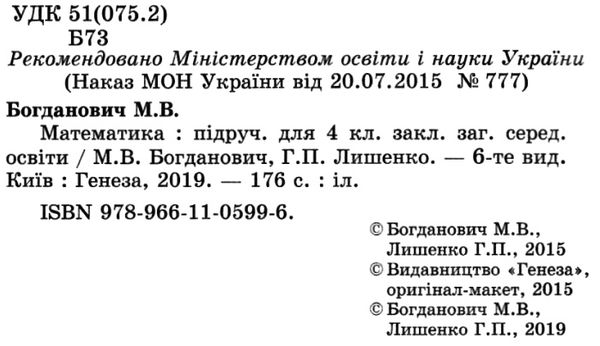 УДК 51(075.2)
Б73

Рекомендовано Міністерством освіти і науки України
(Наказ МОН України від 20.07.2015 № 777)

Богданович М.В.
Математика : підруч. для 4 кл. закл. заг. серед. освіти / М.В. Богданович, Г.П. Лишенко. — 6-те вид. Київ : Генеза, 2019. — 176 с. : іл.

ISBN 978-966-11-0599-6.

© Богданович М.В., Лишенко Г.П., 2015
© Видавництво «Генеза», оригінал-макет, 2015
© Богданович М.В., Лишенко Г.П., 2019